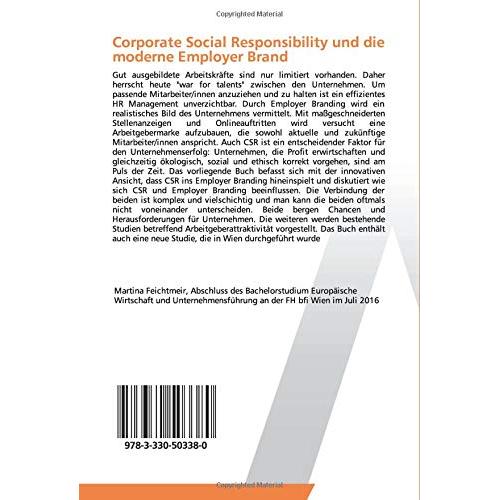 Copyrighted Material

Corporate Social Responsibility und die moderne Employer Brand

Gut ausgebildete Arbeitskräfte sind nur limitiert vorhanden. Daher herrscht heute "war for talents" zwischen den Unternehmen. Um passende Mitarbeiter/innen anzuziehen und zu halten ist ein effizientes HR Management unverzichtbar. Durch Employer Branding wird ein realistisches Bild des Unternehmens vermittelt. Mit maßgeschneiderten Stellenanzeigen und Onlineauftritten wird versucht eine Arbeitgebermarke aufzubauen, die sowohl aktuelle und zukünftige Mitarbeiter/innen anspricht. Auch CSR ist ein entscheidender Faktor für den Unternehmenserfolg: Unternehmen, die Profit erwirtschaften und gleichzeitig ökologisch, sozial und ethisch korrekt vorgehen, sind am Puls der Zeit. Das vorliegende Buch befasst sich mit der innovativen Ansicht, dass CSR ins Employer Branding hineinspielt und diskutiert wie sich CSR und Employer Branding beeinflussen. Die Verbindung der beiden ist komplex und vielschichtig und man kann die beiden oftmals nicht voneinander unterscheiden. Beide bergen Chancen und Herausforderungen für Unternehmen. Die weiteren werden bestehende Studien betreffend Arbeitgeberattraktivität vorgestellt. Das Buch enthält auch eine neue Studie, die in Wien durchgeführt wurde

Martina Feichtmeir, Abschluss des Bachelorstudium Europäische Wirtschaft und Unternehmensführung an der FH bfi Wien im Juli 2016

978-3-330-50338-0

Copyrighted Material